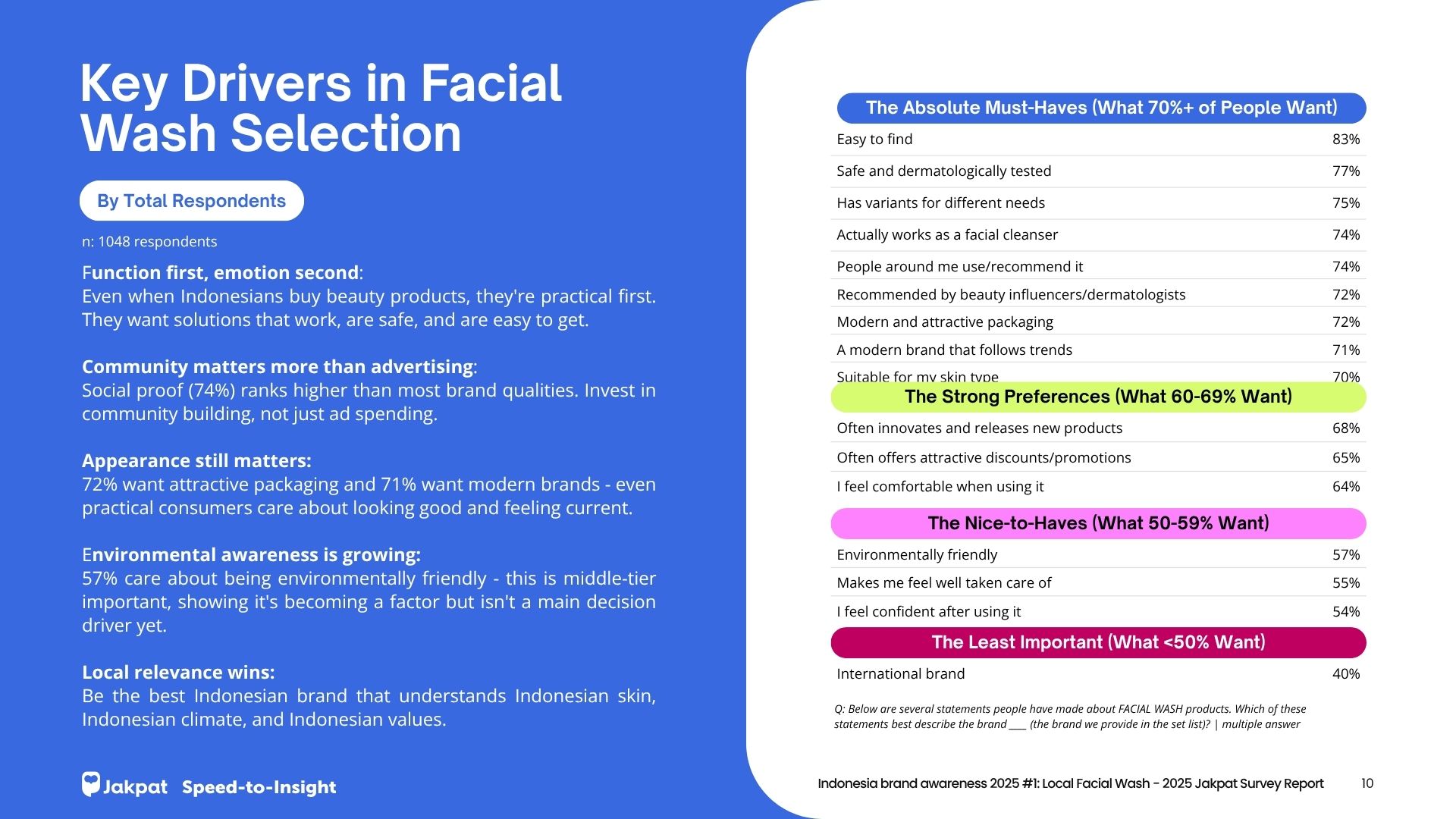 Key Drivers in Facial Wash Selection

By Total Respondents

n: 1048 respondents

Function first, emotion second:
Even when Indonesians buy beauty products, they're practical first. They want solutions that work, are safe, and are easy to get.

Community matters more than advertising:
Social proof (74%) ranks higher than most brand qualities. Invest in community building, not just ad spending.

Appearance still matters:
72% want attractive packaging and 71% want modern brands - even practical consumers care about looking good and feeling current.

Environmental awareness is growing:
57% care about being environmentally friendly - this is middle-tier important, showing it's becoming a factor but isn't a main decision driver yet.

Local relevance wins:
Be the best Indonesian brand that understands Indonesian skin, Indonesian climate, and Indonesian values.

Jakpat Speed-to-Insight

The Absolute Must-Haves (What 70%+ of People Want)
Easy to find 83%
Safe and dermatologically tested 77%
Has variants for different needs 75%
Actually works as a facial cleanser 74%
People around me use/recommend it 74%
Recommended by beauty influencers/dermatologists 72%
Modern and attractive packaging 72%
A modern brand that follows trends 71%
Suitable for my skin type 70%

The Strong Preferences (What 60-69% Want)
Often innovates and releases new products 68%
Often offers attractive discounts/promotions 65%
I feel comfortable when using it 64%

The Nice-to-Haves (What 50-59% Want)
Environmentally friendly 57%
Makes me feel well taken care of 55%
I feel confident after using it 54%

The Least Important (What <50% Want)
International brand 40%

Q: Below are several statements people have made about FACIAL WASH products. Which of these statements best describe the brand ____ (the brand we provide in the set list)? | multiple answer

Indonesia brand awareness 2025 #1: Local Facial Wash - 2025 Jakpat Survey Report 10